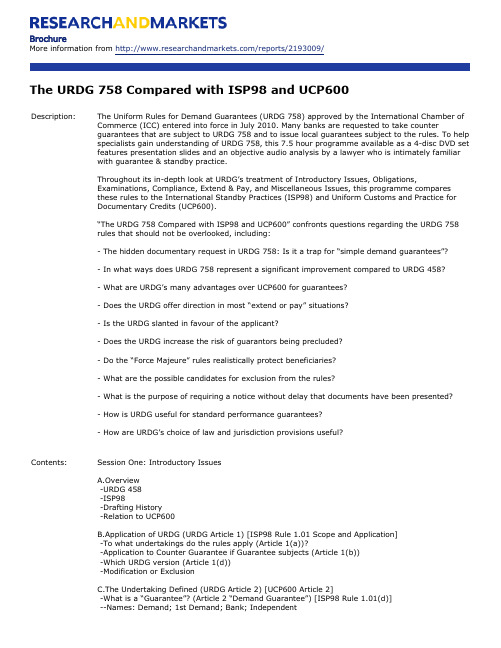 RESEARCHANDMARKETS

Brochure
More information from http://www.researchandmarkets.com/reports/2193009/

The URDG 758 Compared with ISP98 and UCP600

Description: The Uniform Rules for Demand Guarantees (URDG 758) approved by the International Chamber of Commerce (ICC) entered into force in July 2010. Many banks are requested to take counter guarantees that are subject to URDG 758 and to issue local guarantees subject to the rules. To help specialists gain understanding of URDG 758, this 7.5 hour programme available as a 4-disc DVD set features presentation slides and an objective audio analysis by a lawyer who is intimately familiar with guarantee & standby practice.

Throughout its in-depth look at URDG's treatment of Introductory Issues, Obligations, Examinations, Compliance, Extend & Pay, and Miscellaneous Issues, this programme compares these rules to the International Standby Practices (ISP98) and Uniform Customs and Practice for Documentary Credits (UCP600).

"The URDG 758 Compared with ISP98 and UCP600" confronts questions regarding the URDG 758 rules that should not be overlooked, including:

- The hidden documentary request in URDG 758: Is it a trap for "simple demand guarantees"?

- In what ways does URDG 758 represent a significant improvement compared to URDG 458?

- What are URDG's many advantages over UCP600 for guarantees?

- Does the URDG offer direction in most "extend or pay" situations?

- Is the URDG slanted in favour of the applicant?

- Does the URDG increase the risk of guarantors being precluded?

- Do the "Force Majeure" rules realistically protect beneficiaries?

- What are the possible candidates for exclusion from the rules?

- What is the purpose of requiring a notice without delay that documents have been presented?

- How is URDG useful for standard performance guarantees?

- How are URDG's choice of law and jurisdiction provisions useful?

Contents: Session One: Introductory Issues

A.Overview
-URDG 458
-ISP98
-Drafting History
-Relation to UCP600

B.Application of URDG (URDG Article 1) [ISP98 Rule 1.01 Scope and Application]
-To what undertakings do the rules apply (Article 1(a))?
-Application to Counter Guarantee if Guarantee subjects (Article 1(b))
-Which URDG version (Article 1(d))
-Modification or Exclusion

C.The Undertaking Defined (URDG Article 2) [UCP600 Article 2]
-What is a "Guarantee"? (Article 2 "Demand Guarantee") [ISP98 Rule 1.01(d)]
--Names: Demand; 1st Demand; Bank; Independent